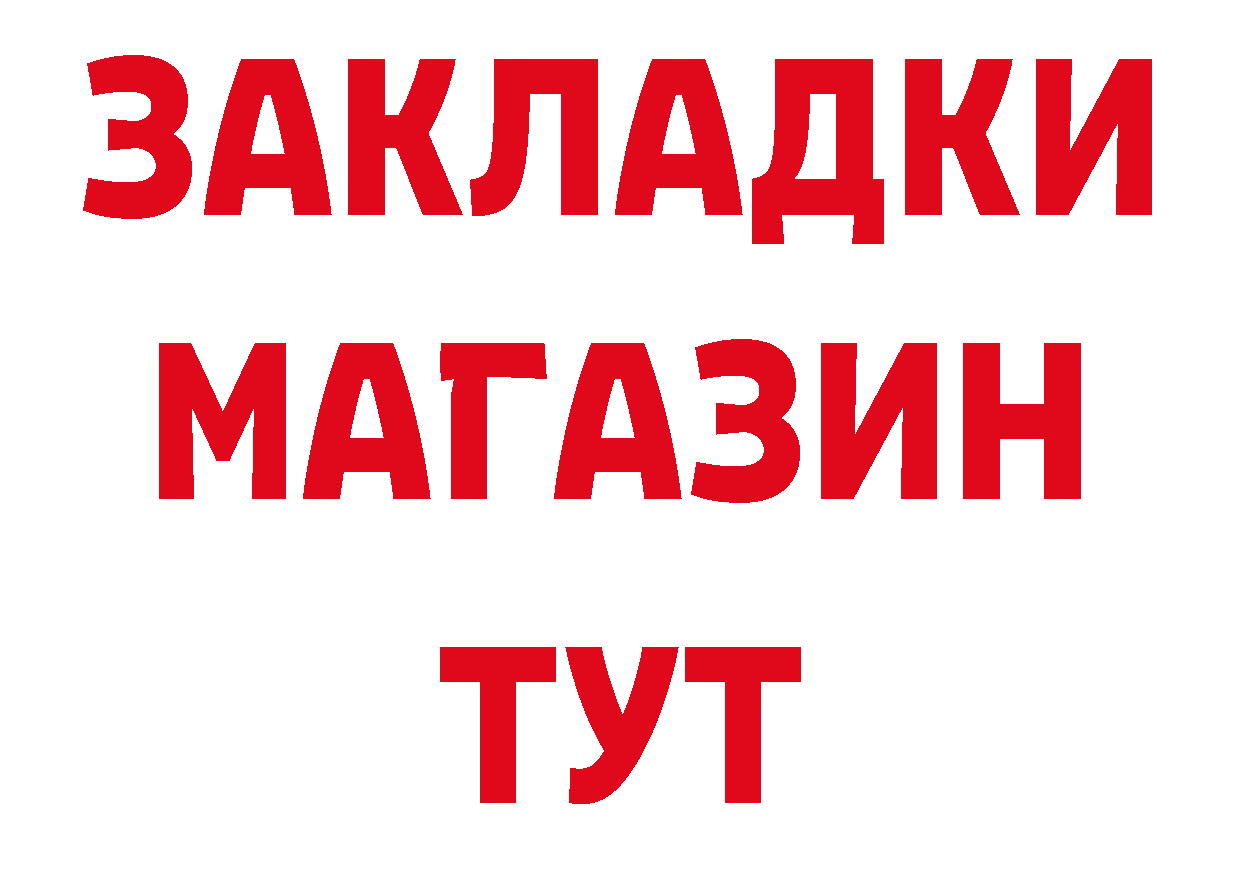 ЗАКЛАДКИ
МАГАЗИН
ТУТ